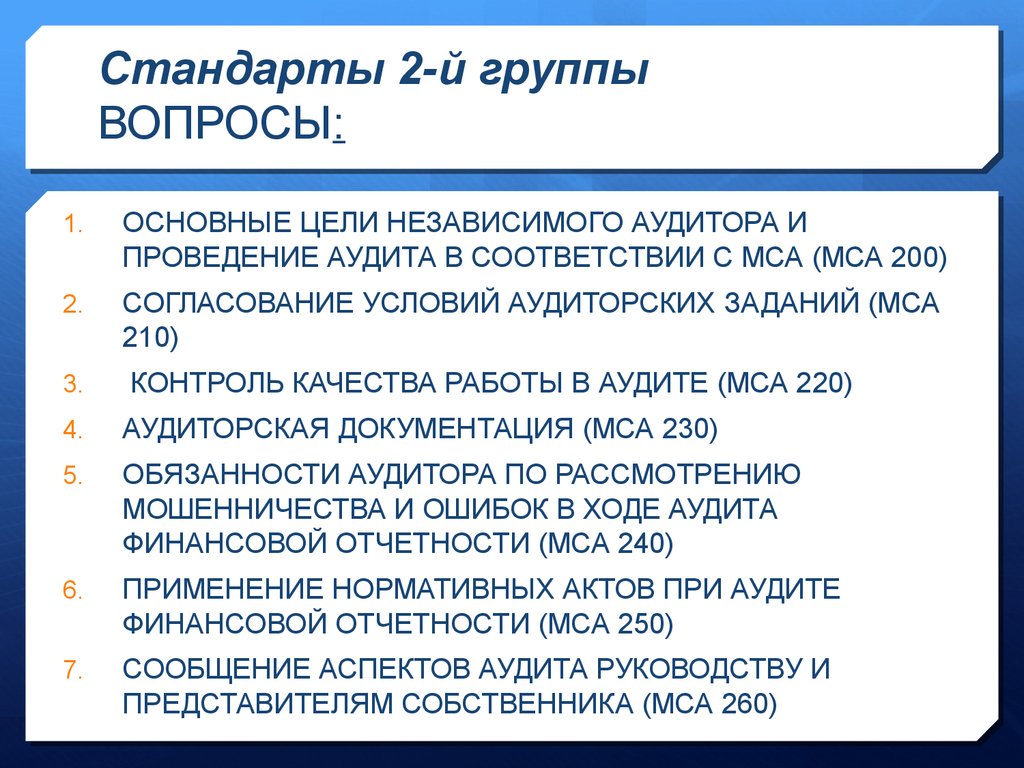 Стандарты 2-й группы
ВОПРОСЫ:

1. ОСНОВНЫЕ ЦЕЛИ НЕЗАВИСИМОГО АУДИТОРА И ПРОВЕДЕНИЕ АУДИТА В СООТВЕТСТВИИ С МСА (МСА 200)
2. СОГЛАСОВАНИЕ УСЛОВИЙ АУДИТОРСКИХ ЗАДАНИЙ (МСА 210)
3. КОНТРОЛЬ КАЧЕСТВА РАБОТЫ В АУДИТЕ (МСА 220)
4. АУДИТОРСКАЯ ДОКУМЕНТАЦИЯ (МСА 230)
5. ОБЯЗАННОСТИ АУДИТОРА ПО РАССМОТРЕНИЮ МОШЕННИЧЕСТВА И ОШИБОК В ХОДЕ АУДИТА ФИНАНСОВОЙ ОТЧЕТНОСТИ (МСА 240)
6. ПРИМЕНЕНИЕ НОРМАТИВНЫХ АКТОВ ПРИ АУДИТЕ ФИНАНСОВОЙ ОТЧЕТНОСТИ (МСА 250)
7. СООБЩЕНИЕ АСПЕКТОВ АУДИТА РУКОВОДСТВУ И ПРЕДСТАВИТЕЛЯМ СОБСТВЕННИКА (МСА 260)